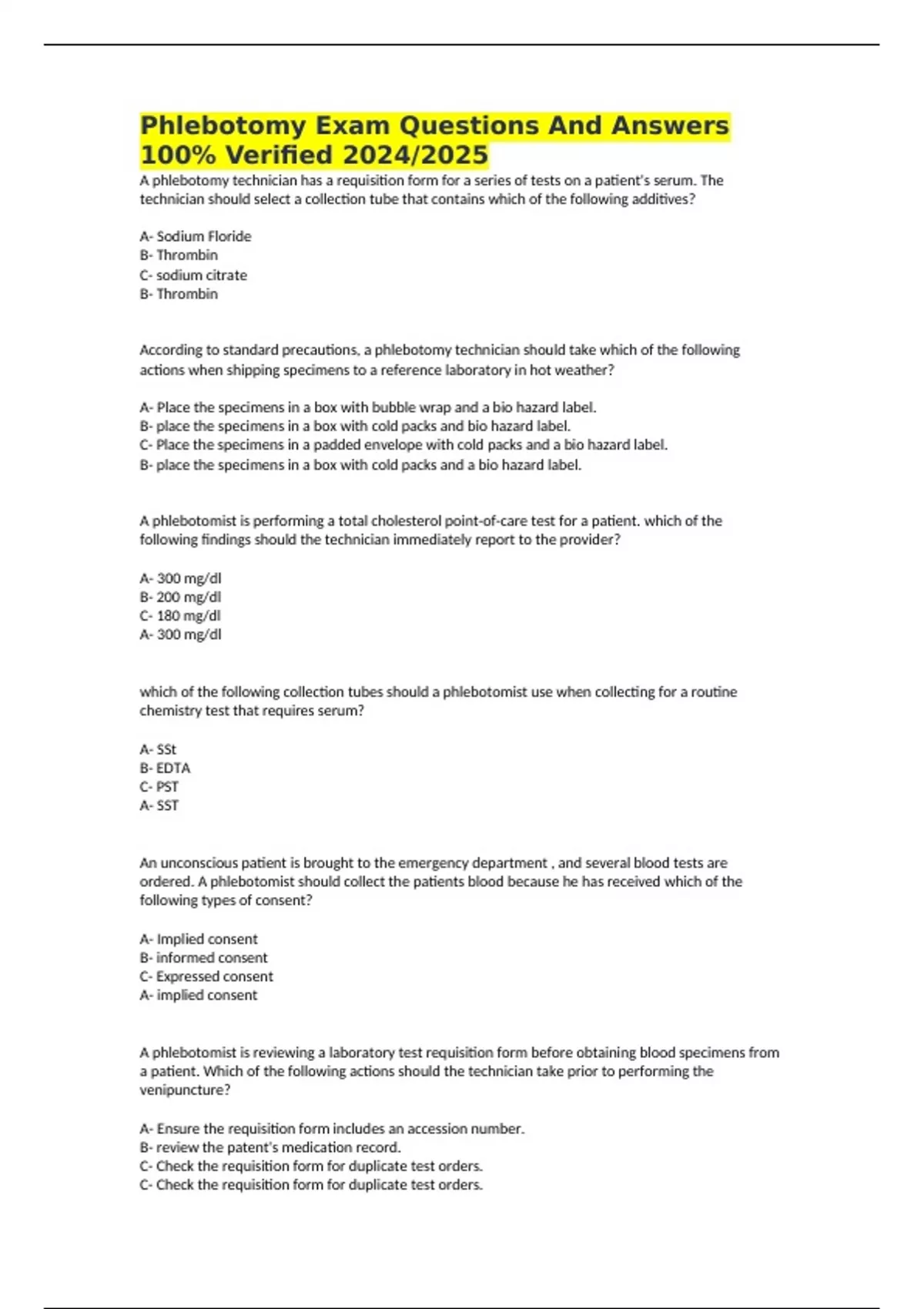 Phlebotomy Exam Questions And Answers 100% Verified 2024/2025

A phlebotomy technician has a requisition form for a series of tests on a patient's serum. The technician should select a collection tube that contains which of the following additives?

A- Sodium Floride
B- Thrombin
C- sodium citrate
B- Thrombin

According to standard precautions, a phlebotomy technician should take which of the following actions when shipping specimens to a reference laboratory in hot weather?

A- Place the specimens in a box with bubble wrap and a bio hazard label.
B- place the specimens in a box with cold packs and bio hazard label.
C- Place the specimens in a padded envelope with cold packs and a bio hazard label.
B- place the specimens in a box with cold packs and a bio hazard label.

A phlebotomist is performing a total cholesterol point-of-care test for a patient. which of the following findings should the technician immediately report to the provider?

A- 300 mg/dl
B- 200 mg/dl
C- 180 mg/dl
A- 300 mg/dl

which of the following collection tubes should a phlebotomist use when collecting for a routine chemistry test that requires serum?

A- SSt
B- EDTA
C- PST
A- SST

An unconscious patient is brought to the emergency department , and several blood tests are ordered. A phlebotomist should collect the patients blood because he has received which of the following types of consent?

A- Implied consent
B- informed consent
C- Expressed consent
A- implied consent

A phlebotomist is reviewing a laboratory test requisition form before obtaining blood specimens from a patient. Which of the following actions should the technician take prior to performing the venipuncture?

A- Ensure the requisition form includes an accession number.
B- review the patent's medication record.
C- Check the requisition form for duplicate test orders.
C- Check the requisition form for duplicate test orders.